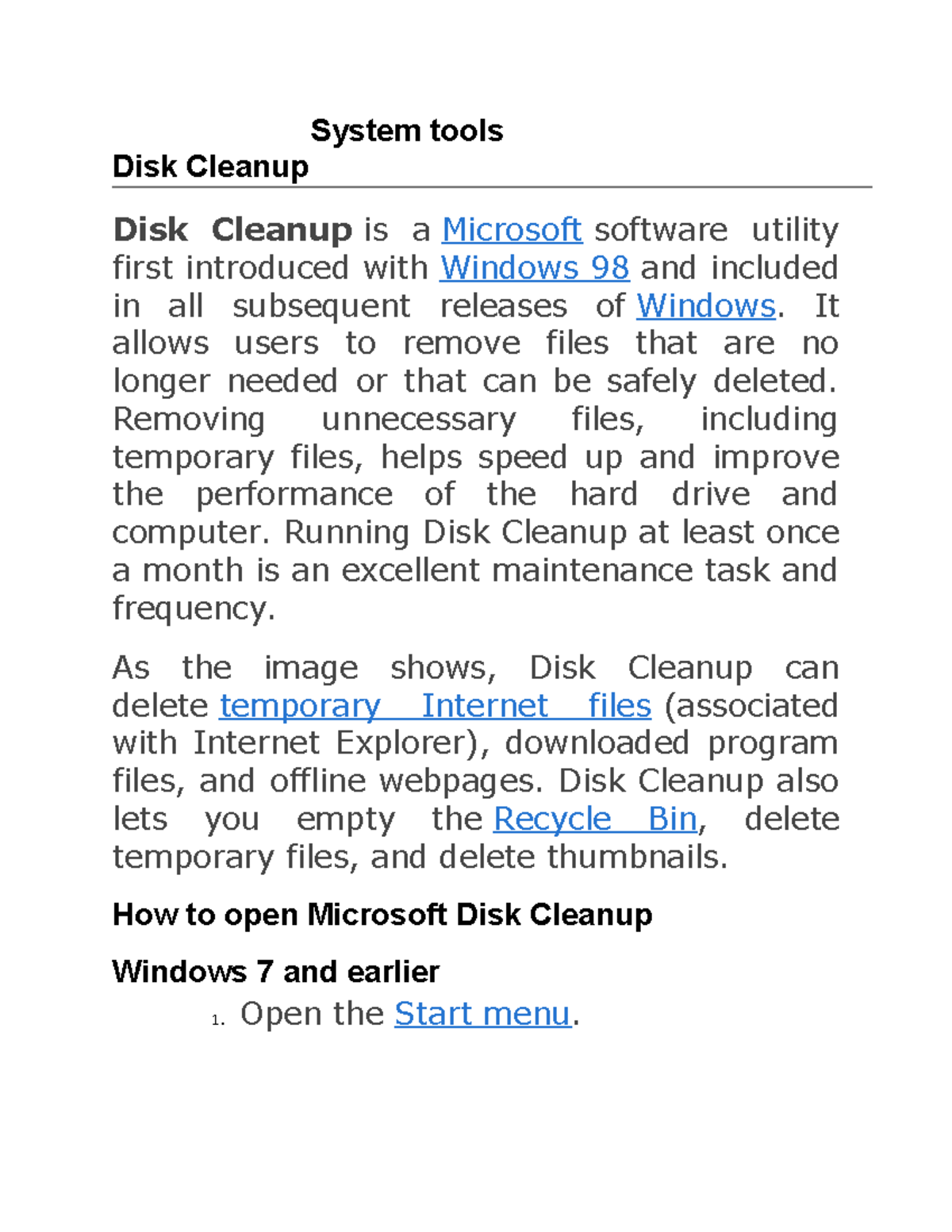 System tools

Disk Cleanup

Disk Cleanup is a Microsoft software utility first introduced with Windows 98 and included in all subsequent releases of Windows. It allows users to remove files that are no longer needed or that can be safely deleted. Removing unnecessary files, including temporary files, helps speed up and improve the performance of the hard drive and computer. Running Disk Cleanup at least once a month is an excellent maintenance task and frequency.

As the image shows, Disk Cleanup can delete temporary Internet files (associated with Internet Explorer), downloaded program files, and offline webpages. Disk Cleanup also lets you empty the Recycle Bin, delete temporary files, and delete thumbnails.

How to open Microsoft Disk Cleanup

Windows 7 and earlier

1. Open the Start menu.